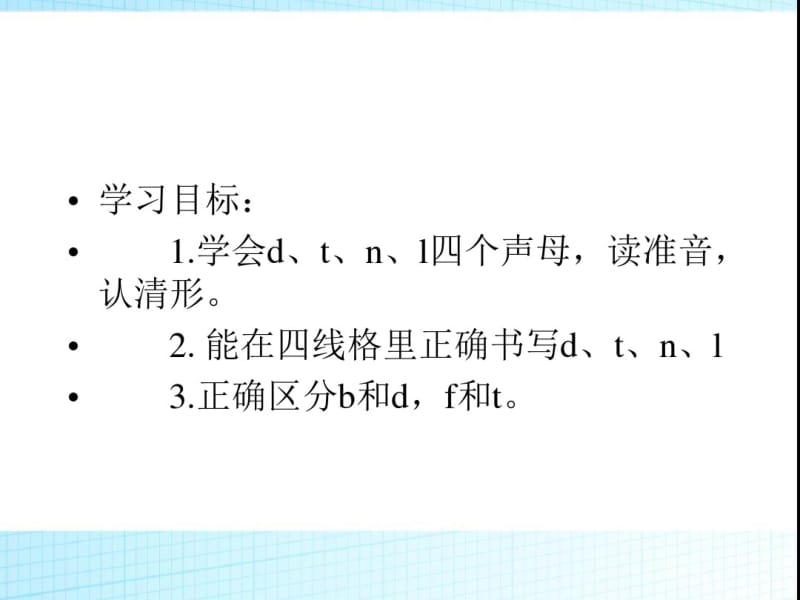 • 学习目标：

• 1.学会d、t、n、l四个声母，读准音，认清形。

• 2. 能在四线格里正确书写d、t、n、l

• 3.正确区分b和d，f和t。